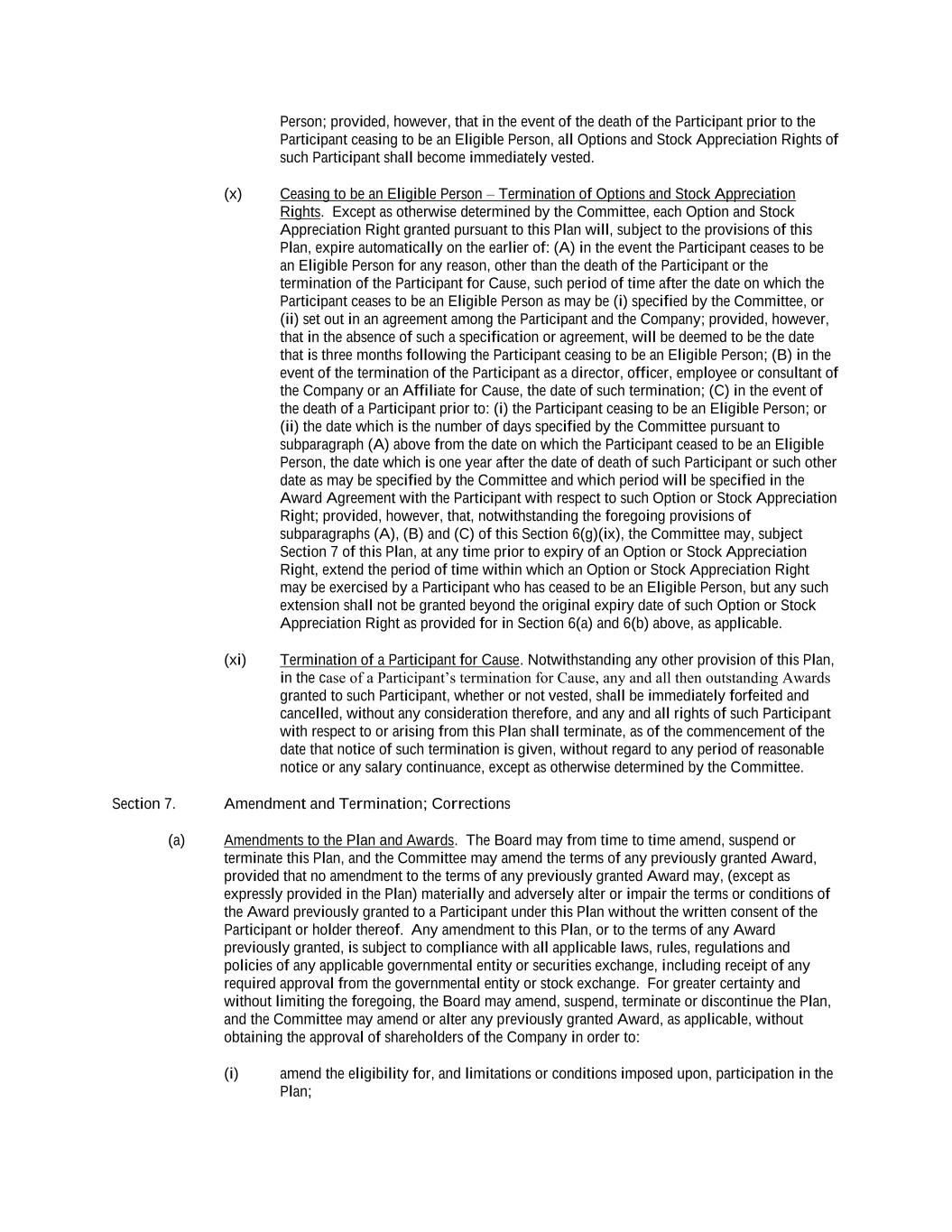 Person; provided, however, that in the event of the death of the Participant prior to the Participant ceasing to be an Eligible Person, all Options and Stock Appreciation Rights of such Participant shall become immediately vested.

(x) Ceasing to be an Eligible Person – Termination of Options and Stock Appreciation Rights. Except as otherwise determined by the Committee, each Option and Stock Appreciation Right granted pursuant to this Plan will, subject to the provisions of this Plan, expire automatically on the earlier of: (A) in the event the Participant ceases to be an Eligible Person for any reason, other than the death of the Participant or the termination of the Participant for Cause, such period of time after the date on which the Participant ceases to be an Eligible Person as may be (i) specified by the Committee, or (ii) set out in an agreement among the Participant and the Company; provided, however, that in the absence of such a specification or agreement, will be deemed to be the date that is three months following the Participant ceasing to be an Eligible Person; (B) in the event of the termination of the Participant as a director, officer, employee or consultant of the Company or an Affiliate for Cause, the date of such termination; (C) in the event of the death of a Participant prior to: (i) the Participant ceasing to be an Eligible Person; or (ii) the date which is the number of days specified by the Committee pursuant to subparagraph (A) above from the date on which the Participant ceased to be an Eligible Person, the date which is one year after the date of death of such Participant or such other date as may be specified by the Committee and which period will be specified in the Award Agreement with the Participant with respect to such Option or Stock Appreciation Right; provided, however, that, notwithstanding the foregoing provisions of subparagraphs (A), (B) and (C) of this Section 6(g)(ix), the Committee may, subject Section 7 of this Plan, at any time prior to expiry of an Option or Stock Appreciation Right, extend the period of time within which an Option or Stock Appreciation Right may be exercised by a Participant who has ceased to be an Eligible Person, but any such extension shall not be granted beyond the original expiry date of such Option or Stock Appreciation Right as provided for in Section 6(a) and 6(b) above, as applicable.

(xi) Termination of a Participant for Cause. Notwithstanding any other provision of this Plan, in the case of a Participant's termination for Cause, any and all then outstanding Awards granted to such Participant, whether or not vested, shall be immediately forfeited and cancelled, without any consideration therefore, and any and all rights of such Participant with respect to or arising from this Plan shall terminate, as of the commencement of the date that notice of such termination is given, without regard to any period of reasonable notice or any salary continuance, except as otherwise determined by the Committee.

Section 7. Amendment and Termination; Corrections

(a) Amendments to the Plan and Awards. The Board may from time to time amend, suspend or terminate this Plan, and the Committee may amend the terms of any previously granted Award, provided that no amendment to the terms of any previously granted Award may, (except as expressly provided in the Plan) materially and adversely alter or impair the terms or conditions of the Award previously granted to a Participant under this Plan without the written consent of the Participant or holder thereof. Any amendment to this Plan, or to the terms of any Award previously granted, is subject to compliance with all applicable laws, rules, regulations and policies of any applicable governmental entity or securities exchange, including receipt of any required approval from the governmental entity or stock exchange. For greater certainty and without limiting the foregoing, the Board may amend, suspend, terminate or discontinue the Plan, and the Committee may amend or alter any previously granted Award, as applicable, without obtaining the approval of shareholders of the Company in order to:

(i) amend the eligibility for, and limitations or conditions imposed upon, participation in the Plan;